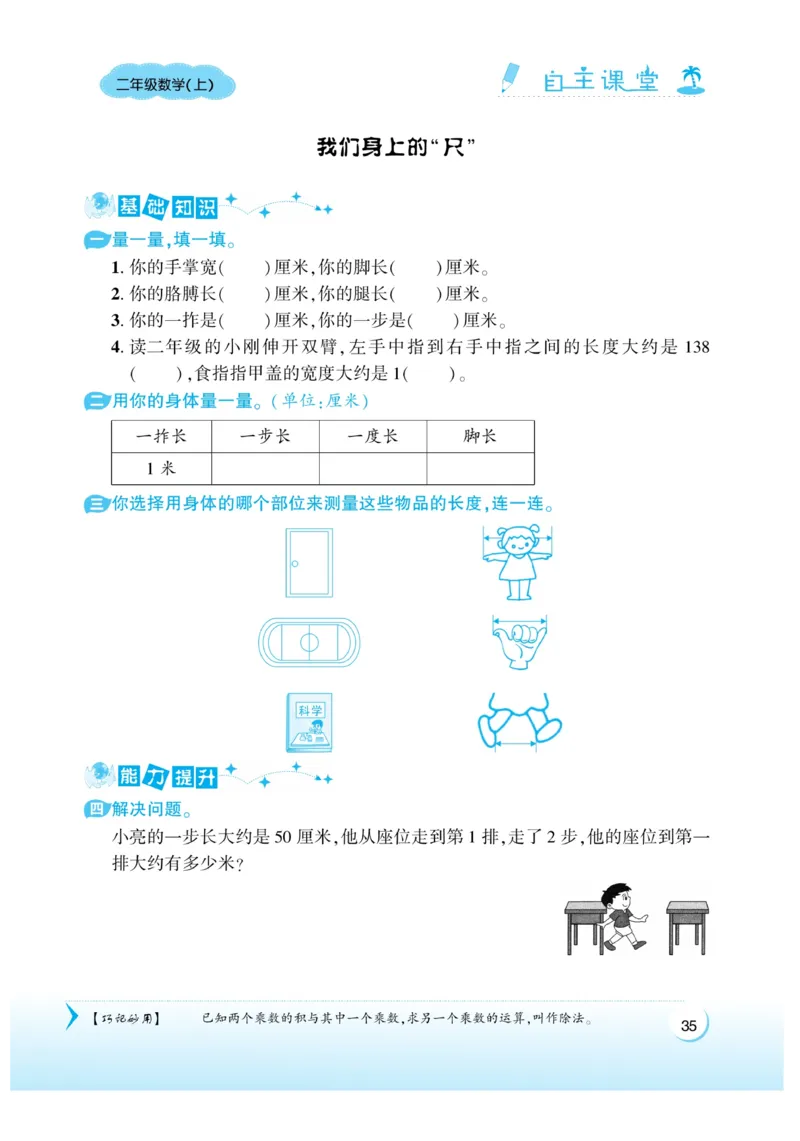 二年级数学(上)

自主课堂

我们身上的“尺”

基础知识

一 量一量,填一填。

1. 你的手掌宽(　　)厘米,你的脚长(　　)厘米。

2. 你的胳膊长(　　)厘米,你的腿长(　　)厘米。

3. 你的一拃是(　　)厘米,你的一步是(　　)厘米。

4. 读二年级的小刚伸开双臂,左手中指到右手中指之间的长度大约是 138(　　),食指指甲盖的宽度大约是 1(　　)。

二 用你的身体量一量。(单位:厘米)

| 一拃长 | 一步长 | 一庹长 | 脚长 |
|---|---|---|---|
| 1 米 | | | |

三 你选择用身体的哪个部位来测量这些物品的长度,连一连。

科学

能力提升

四 解决问题。

小亮的一步长大约是 50 厘米,他从座位走到第 1 排,走了 2 步,他的座位到第一排大约有多少米?

【巧记妙用】　已知两个乘数的积与其中一个乘数,求另一个乘数的运算,叫作除法。

35